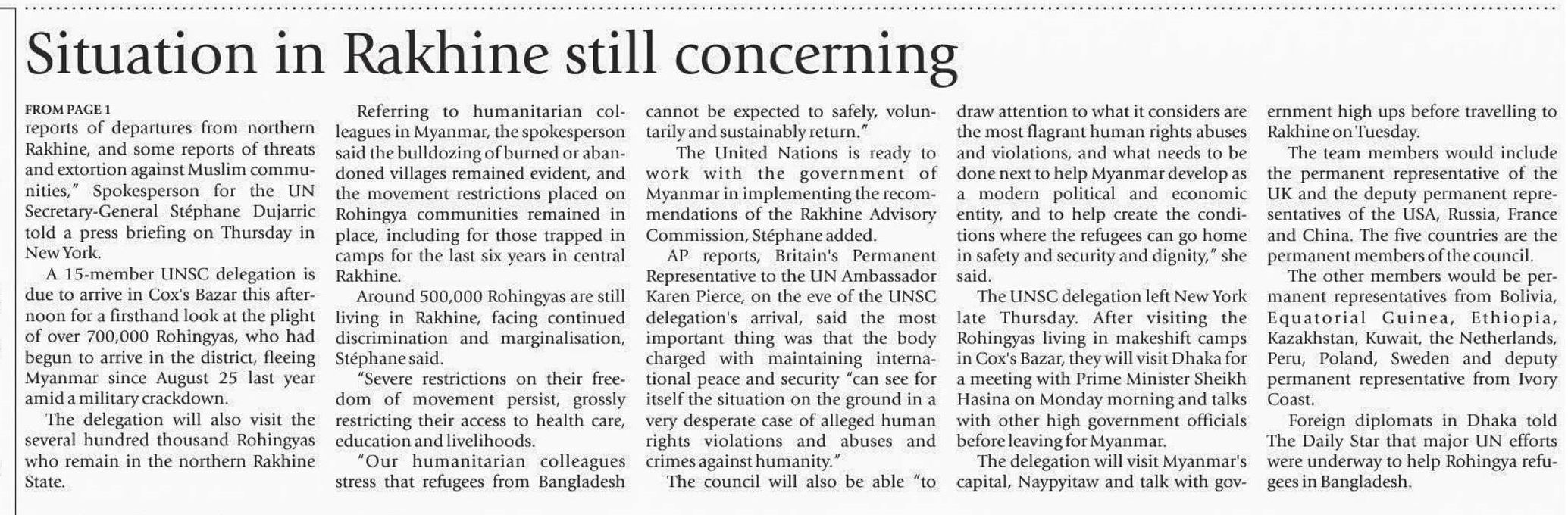 Situation in Rakhine still concerning

FROM PAGE 1
reports of departures from northern Rakhine, and some reports of threats and extortion against Muslim communities," Spokesperson for the UN Secretary-General Stéphane Dujarric told a press briefing on Thursday in New York.

A 15-member UNSC delegation is due to arrive in Cox's Bazar this afternoon for a firsthand look at the plight of over 700,000 Rohingyas, who had begun to arrive in the district, fleeing Myanmar since August 25 last year amid a military crackdown.

The delegation will also visit the several hundred thousand Rohingyas who remain in the northern Rakhine State.

Referring to humanitarian colleagues in Myanmar, the spokesperson said the bulldozing of burned or abandoned villages remained evident, and the movement restrictions placed on Rohingya communities remained in place, including for those trapped in camps for the last six years in central Rakhine.

Around 500,000 Rohingyas are still living in Rakhine, facing continued discrimination and marginalisation, Stéphane said.

"Severe restrictions on their freedom of movement persist, grossly restricting their access to health care, education and livelihoods.

"Our humanitarian colleagues stress that refugees from Bangladesh cannot be expected to safely, voluntarily and sustainably return."

The United Nations is ready to work with the government of Myanmar in implementing the recommendations of the Rakhine Advisory Commission, Stéphane added.

AP reports, Britain's Permanent Representative to the UN Ambassador Karen Pierce, on the eve of the UNSC delegation's arrival, said the most important thing was that the body charged with maintaining international peace and security "can see for itself the situation on the ground in a very desperate case of alleged human rights violations and abuses and crimes against humanity."

The council will also be able "to draw attention to what it considers are the most flagrant human rights abuses and violations, and what needs to be done next to help Myanmar develop as a modern political and economic entity, and to help create the conditions where the refugees can go home in safety and security and dignity," she said.

The UNSC delegation left New York late Thursday. After visiting the Rohingyas living in makeshift camps in Cox's Bazar, they will visit Dhaka for a meeting with Prime Minister Sheikh Hasina on Monday morning and talks with other high government officials before leaving for Myanmar.

The delegation will visit Myanmar's capital, Naypyitaw and talk with government high ups before travelling to Rakhine on Tuesday.

The team members would include the permanent representative of the UK and the deputy permanent representatives of the USA, Russia, France and China. The five countries are the permanent members of the council.

The other members would be permanent representatives from Bolivia, Equatorial Guinea, Ethiopia, Kazakhstan, Kuwait, the Netherlands, Peru, Poland, Sweden and deputy permanent representative from Ivory Coast.

Foreign diplomats in Dhaka told The Daily Star that major UN efforts were underway to help Rohingya refugees in Bangladesh.